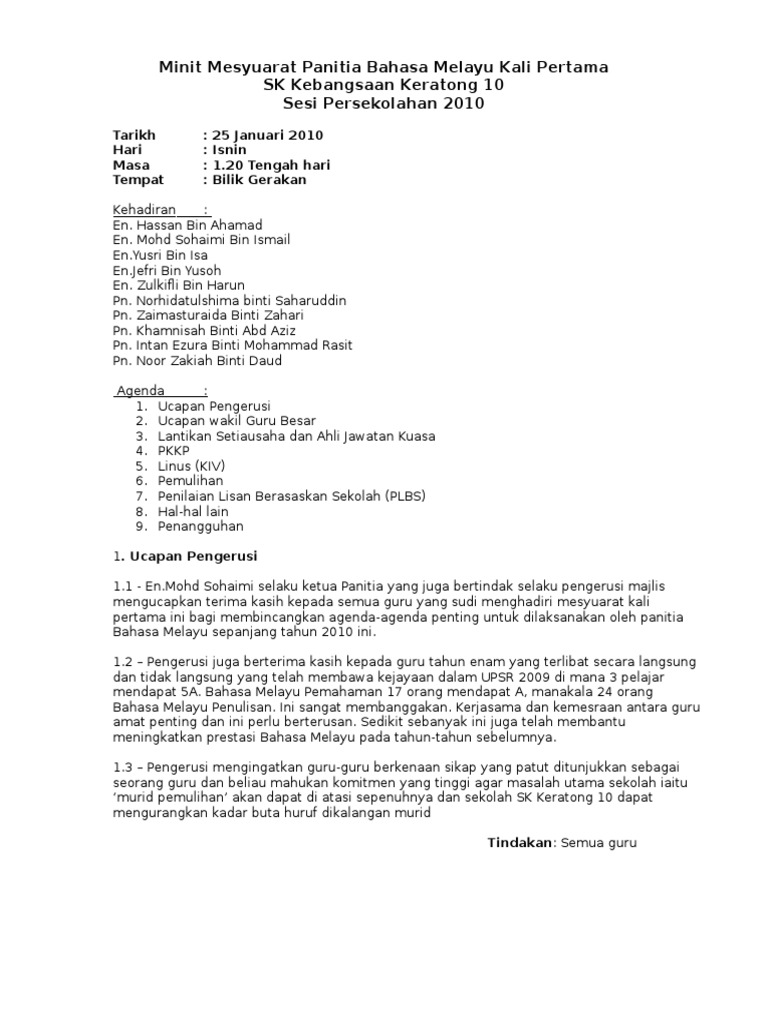 Minit Mesyuarat Panitia Bahasa Melayu Kali Pertama
SK Kebangsaan Keratong 10
Sesi Persekolahan 2010

Tarikh : 25 Januari 2010
Hari : Isnin
Masa : 1.20 Tengah hari
Tempat : Bilik Gerakan

Kehadiran :
En. Hassan Bin Ahamad
En. Mohd Sohaimi Bin Ismail
En.Yusri Bin Isa
En.Jefri Bin Yusoh
En. Zulkifli Bin Harun
Pn. Norhidatulshima binti Saharuddin
Pn. Zaimasturaida Binti Zahari
Pn. Khamnisah Binti Abd Aziz
Pn. Intan Ezura Binti Mohammad Rasit
Pn. Noor Zakiah Binti Daud

Agenda :
1. Ucapan Pengerusi
2. Ucapan wakil Guru Besar
3. Lantikan Setiausaha dan Ahli Jawatan Kuasa
4. PKKP
5. Linus (KIV)
6. Pemulihan
7. Penilaian Lisan Berasaskan Sekolah (PLBS)
8. Hal-hal lain
9. Penangguhan

1. Ucapan Pengerusi

1.1 - En.Mohd Sohaimi selaku ketua Panitia yang juga bertindak selaku pengerusi majlis mengucapkan terima kasih kepada semua guru yang sudi menghadiri mesyuarat kali pertama ini bagi membincangkan agenda-agenda penting untuk dilaksanakan oleh panitia Bahasa Melayu sepanjang tahun 2010 ini.

1.2 – Pengerusi juga berterima kasih kepada guru tahun enam yang terlibat secara langsung dan tidak langsung yang telah membawa kejayaan dalam UPSR 2009 di mana 3 pelajar mendapat 5A. Bahasa Melayu Pemahaman 17 orang mendapat A, manakala 24 orang Bahasa Melayu Penulisan. Ini sangat membanggakan. Kerjasama dan kemesraan antara guru amat penting dan ini perlu berterusan. Sedikit sebanyak ini juga telah membantu meningkatkan prestasi Bahasa Melayu pada tahun-tahun sebelumnya.

1.3 – Pengerusi mengingatkan guru-guru berkenaan sikap yang patut ditunjukkan sebagai seorang guru dan beliau mahukan komitmen yang tinggi agar masalah utama sekolah iaitu 'murid pemulihan' akan dapat di atasi sepenuhnya dan sekolah SK Keratong 10 dapat mengurangkan kadar buta huruf dikalangan murid

Tindakan: Semua guru